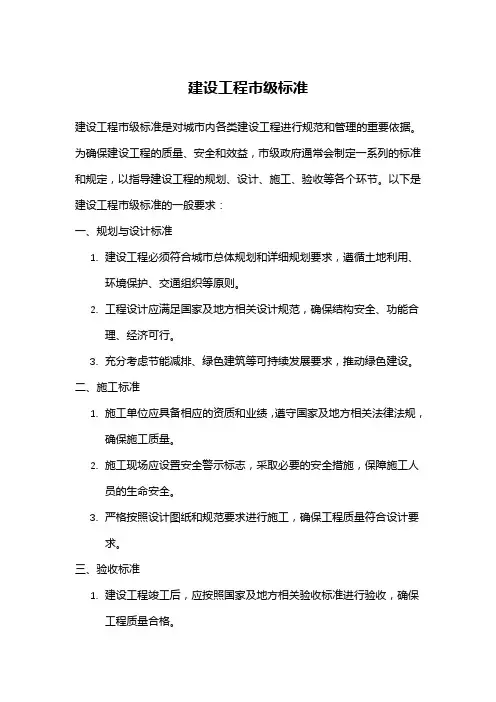 建设工程市级标准

建设工程市级标准是对城市内各类建设工程进行规范和管理的重要依据。为确保建设工程的质量、安全和效益，市级政府通常会制定一系列的标准和规定，以指导建设工程的规划、设计、施工、验收等各个环节。以下是建设工程市级标准的一般要求：

一、规划与设计标准

1. 建设工程必须符合城市总体规划和详细规划要求，遵循土地利用、环境保护、交通组织等原则。

2. 工程设计应满足国家及地方相关设计规范，确保结构安全、功能合理、经济可行。

3. 充分考虑节能减排、绿色建筑等可持续发展要求，推动绿色建设。

二、施工标准

1. 施工单位应具备相应的资质和业绩，遵守国家及地方相关法律法规，确保施工质量。

2. 施工现场应设置安全警示标志，采取必要的安全措施，保障施工人员的生命安全。

3. 严格按照设计图纸和规范要求进行施工，确保工程质量符合设计要求。

三、验收标准

1. 建设工程竣工后，应按照国家及地方相关验收标准进行验收，确保工程质量合格。